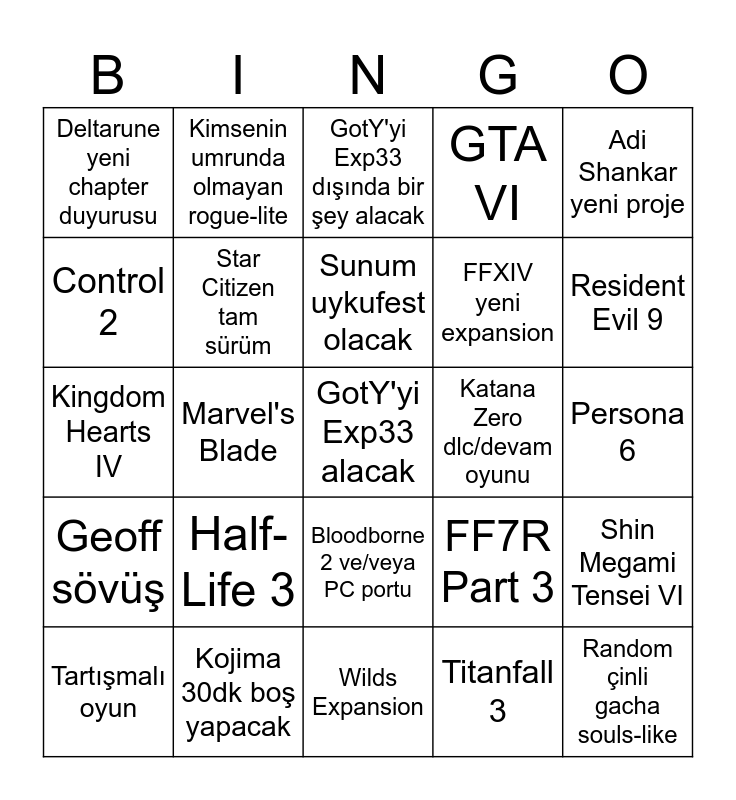 | B | I | N | G | O |
|---|---|---|---|---|
| Deltarune yeni chapter duyurusu | Kimsenin umrunda olmayan rogue-lite | GotY'yi Exp33 dışında bir şey alacak | GTA VI | Adi Shankar yeni proje |
| Control 2 | Star Citizen tam sürüm | Sunum uykufest olacak | FFXIV yeni expansion | Resident Evil 9 |
| Kingdom Hearts IV | Marvel's Blade | GotY'yi Exp33 alacak | Katana Zero dlc/devam oyunu | Persona 6 |
| Geoff sövüş | Half-Life 3 | Bloodborne 2 ve/veya PC portu | FF7R Part 3 | Shin Megami Tensei VI |
| Tartışmalı oyun | Kojima 30dk boş yapacak | Wilds Expansion | Titanfall 3 | Random çinli gacha souls-like |